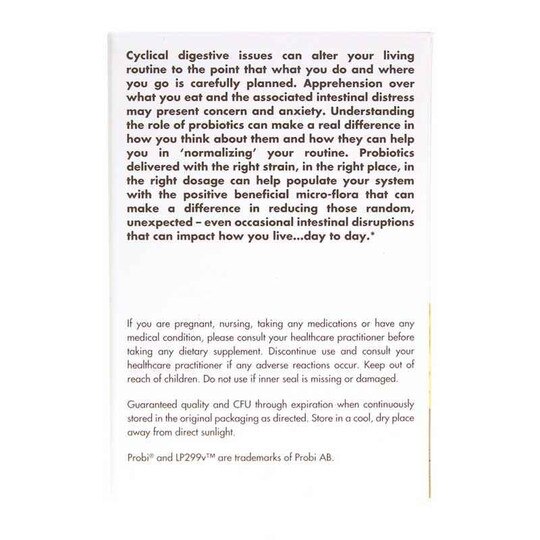 Cyclical digestive issues can alter your living routine to the point that what you do and where you go is carefully planned. Apprehension over what you eat and the associated intestinal distress may present concern and anxiety. Understanding the role of probiotics can make a real difference in how you think about them and how they can help you in 'normalizing' your routine. Probiotics delivered with the right strain, in the right place, in the right dosage can help populate your system with the positive beneficial micro-flora that can make a difference in reducing those random, unexpected – even occasional intestinal disruptions that can impact how you live...day to day.*

If you are pregnant, nursing, taking any medications or have any medical condition, please consult your healthcare practitioner before taking any dietary supplement. Discontinue use and consult your healthcare practitioner if any adverse reactions occur. Keep out of reach of children. Do not use if inner seal is missing or damaged.

Guaranteed quality and CFU through expiration when continuously stored in the original packaging as directed. Store in a cool, dry place away from direct sunlight.

Probi® and LP299v™ are trademarks of Probi AB.